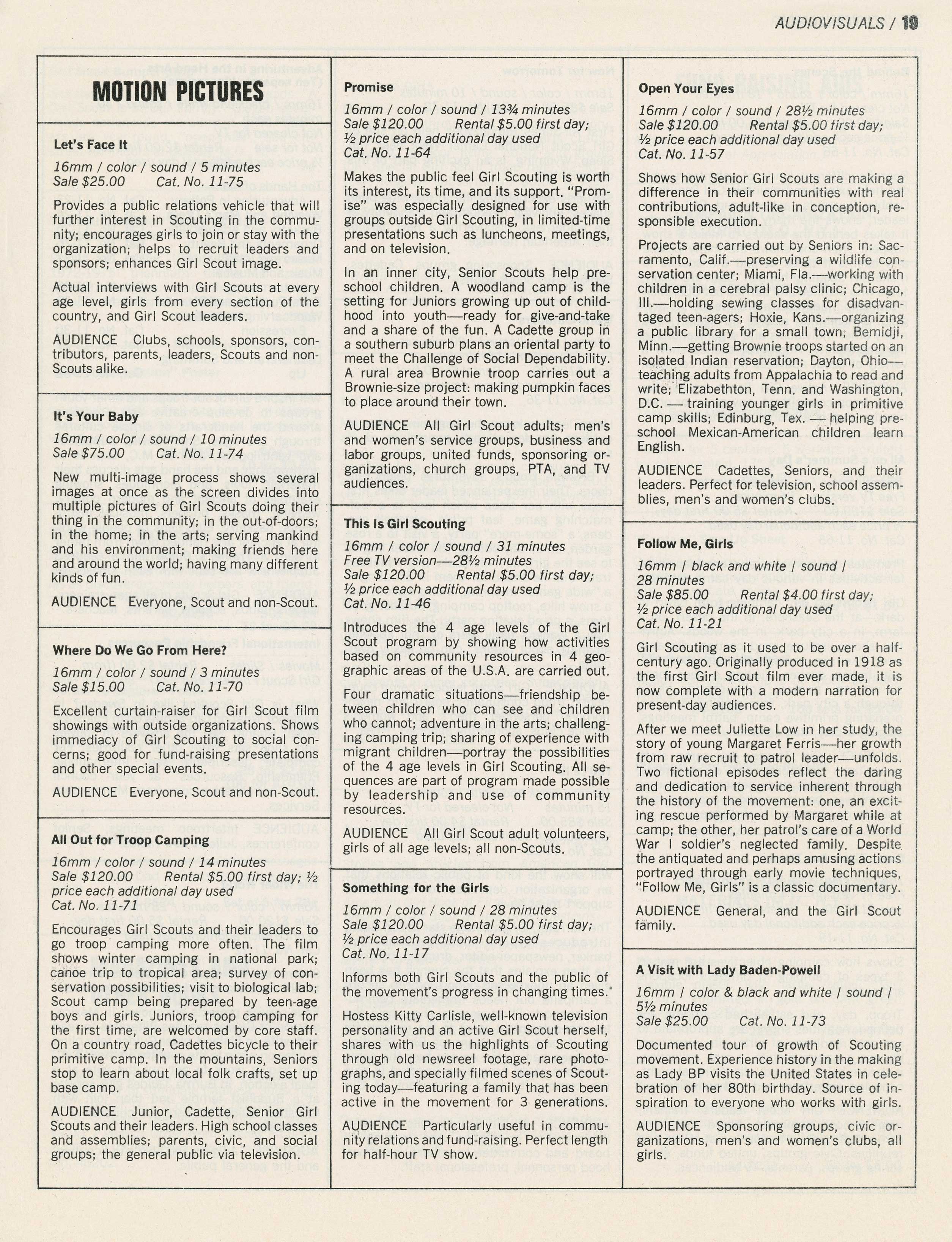 AUDIOVISUALS / 19

MOTION PICTURES

Let's Face It

16mm / color / sound / 5 minutes
Sale $25.00 Cat. No. 11-75

Provides a public relations vehicle that will further interest in Scouting in the community; encourages girls to join or stay with the organization; helps to recruit leaders and sponsors; enhances Girl Scout image.

Actual interviews with Girl Scouts at every age level, girls from every section of the country, and Girl Scout leaders.

AUDIENCE Clubs, schools, sponsors, contributors, parents, leaders, Scouts and non-Scouts alike.

It's Your Baby

16mm / color / sound / 10 minutes
Sale $75.00 Cat. No. 11-74

New multi-image process shows several images at once as the screen divides into multiple pictures of Girl Scouts doing their thing in the community; in the out-of-doors; in the home; in the arts; serving mankind and his environment; making friends here and around the world; having many different kinds of fun.

AUDIENCE Everyone, Scout and non-Scout.

Where Do We Go From Here?

16mm / color / sound / 3 minutes
Sale $15.00 Cat. No. 11-70

Excellent curtain-raiser for Girl Scout film showings with outside organizations. Shows immediacy of Girl Scouting to social concerns; good for fund-raising presentations and other special events.

AUDIENCE Everyone, Scout and non-Scout.

All Out for Troop Camping

16mm / color / sound / 14 minutes
Sale $120.00 Rental $5.00 first day; ½ price each additional day used
Cat. No. 11-71

Encourages Girl Scouts and their leaders to go troop camping more often. The film shows winter camping in national park; canoe trip to tropical area; survey of conservation possibilities; visit to biological lab; Scout camp being prepared by teen-age boys and girls. Juniors, troop camping for the first time, are welcomed by core staff. On a country road, Cadettes bicycle to their primitive camp. In the mountains, Seniors stop to learn about local folk crafts, set up base camp.

AUDIENCE Junior, Cadette, Senior Girl Scouts and their leaders. High school classes and assemblies; parents, civic, and social groups; the general public via television.

Promise

16mm / color / sound / 13¾ minutes
Sale $120.00 Rental $5.00 first day;
½ price each additional day used
Cat. No. 11-64

Makes the public feel Girl Scouting is worth its interest, its time, and its support. "Promise" was especially designed for use with groups outside Girl Scouting, in limited-time presentations such as luncheons, meetings, and on television.

In an inner city, Senior Scouts help preschool children. A woodland camp is the setting for Juniors growing up out of childhood into youth—ready for give-and-take and a share of the fun. A Cadette group in a southern suburb plans an oriental party to meet the Challenge of Social Dependability. A rural area Brownie troop carries out a Brownie-size project: making pumpkin faces to place around their town.

AUDIENCE All Girl Scout adults; men's and women's service groups, business and labor groups, united funds, sponsoring organizations, church groups, PTA, and TV audiences.

This Is Girl Scouting

16mm / color / sound / 31 minutes
Free TV version—28½ minutes
Sale $120.00 Rental $5.00 first day;
½ price each additional day used
Cat. No. 11-46

Introduces the 4 age levels of the Girl Scout program by showing how activities based on community resources in 4 geographic areas of the U.S.A. are carried out.

Four dramatic situations—friendship between children who can see and children who cannot; adventure in the arts; challenging camping trip; sharing of experience with migrant children—portray the possibilities of the 4 age levels in Girl Scouting. All sequences are part of program made possible by leadership and use of community resources.

AUDIENCE All Girl Scout adult volunteers, girls of all age levels; all non-Scouts.

Something for the Girls

16mm / color / sound / 28 minutes
Sale $120.00 Rental $5.00 first day;
½ price each additional day used
Cat. No. 11-17

Informs both Girl Scouts and the public of the movement's progress in changing times.

Hostess Kitty Carlisle, well-known television personality and an active Girl Scout herself, shares with us the highlights of Scouting through old newsreel footage, rare photographs, and specially filmed scenes of Scouting today—featuring a family that has been active in the movement for 3 generations.

AUDIENCE Particularly useful in community relations and fund-raising. Perfect length for half-hour TV show.

Open Your Eyes

16mm / color / sound / 28½ minutes
Sale $120.00 Rental $5.00 first day;
½ price each additional day used
Cat. No. 11-57

Shows how Senior Girl Scouts are making a difference in their communities with real contributions, adult-like in conception, responsible execution.

Projects are carried out by Seniors in: Sacramento, Calif.—preserving a wildlife conservation center; Miami, Fla.—working with children in a cerebral palsy clinic; Chicago, Ill.—holding sewing classes for disadvantaged teen-agers; Hoxie, Kans.—organizing a public library for a small town; Bemidji, Minn.—getting Brownie troops started on an isolated Indian reservation; Dayton, Ohio—teaching adults from Appalachia to read and write; Elizabethton, Tenn. and Washington, D.C. — training younger girls in primitive camp skills; Edinburg, Tex. — helping preschool Mexican-American children learn English.

AUDIENCE Cadettes, Seniors, and their leaders. Perfect for television, school assemblies, men's and women's clubs.

Follow Me, Girls

16mm / black and white / sound /
28 minutes
Sale $85.00 Rental $4.00 first day;
½ price each additional day used
Cat. No. 11-21

Girl Scouting as it used to be over a half-century ago. Originally produced in 1918 as the first Girl Scout film ever made, it is now complete with a modern narration for present-day audiences.

After we meet Juliette Low in her study, the story of young Margaret Ferris—her growth from raw recruit to patrol leader—unfolds. Two fictional episodes reflect the daring and dedication to service inherent through the history of the movement: one, an exciting rescue performed by Margaret while at camp; the other, her patrol's care of a World War I soldier's neglected family. Despite the antiquated and perhaps amusing actions portrayed through early movie techniques, "Follow Me, Girls" is a classic documentary.

AUDIENCE General, and the Girl Scout family.

A Visit with Lady Baden-Powell

16mm / color & black and white / sound /
5½ minutes
Sale $25.00 Cat. No. 11-73

Documented tour of growth of Scouting movement. Experience history in the making as Lady BP visits the United States in celebration of her 80th birthday. Source of inspiration to everyone who works with girls.

AUDIENCE Sponsoring groups, civic organizations, men's and women's clubs, all girls.